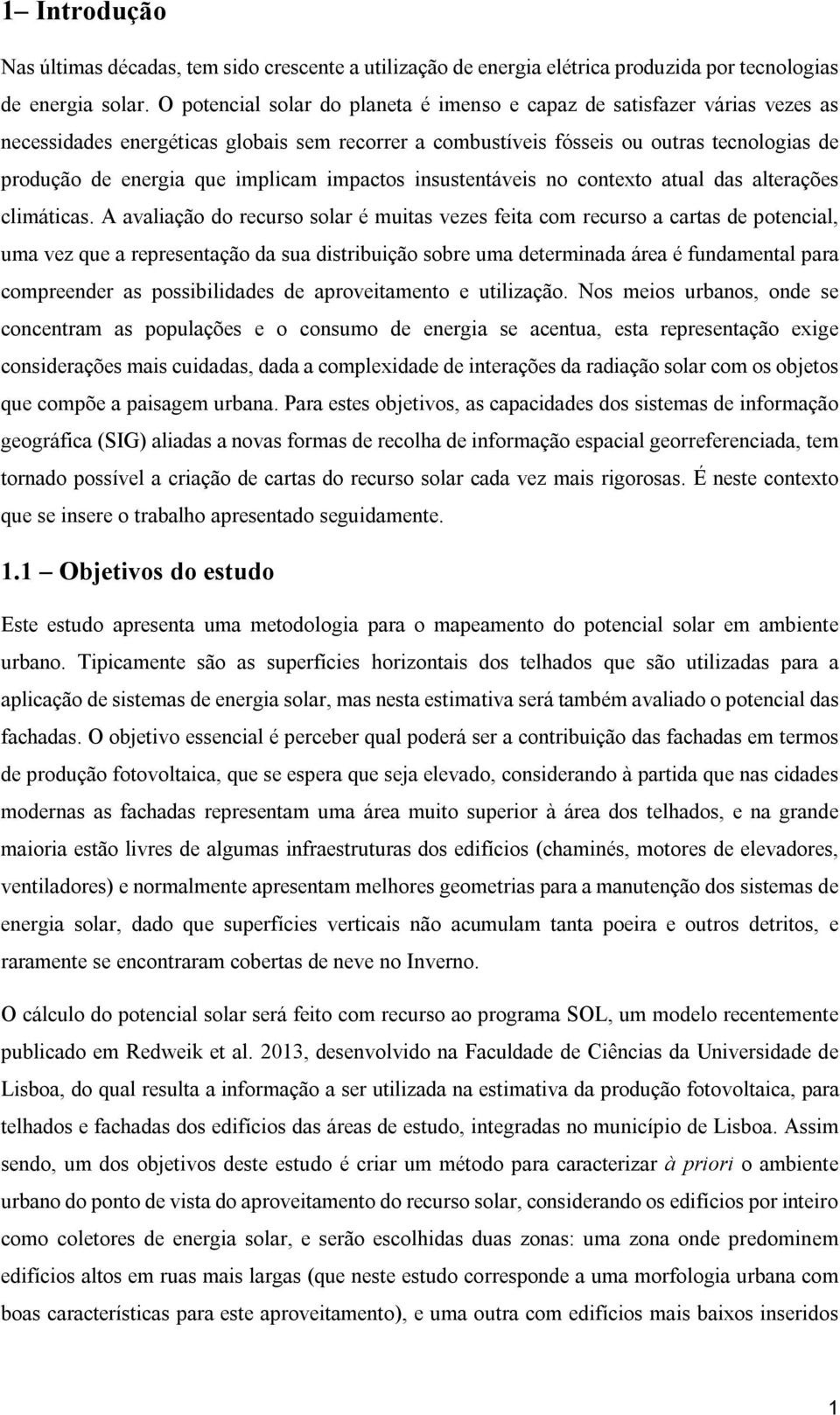 1– Introdução

Nas últimas décadas, tem sido crescente a utilização de energia elétrica produzida por tecnologias de energia solar. O potencial solar do planeta é imenso e capaz de satisfazer várias vezes as necessidades energéticas globais sem recorrer a combustíveis fósseis ou outras tecnologias de produção de energia que implicam impactos insustentáveis no contexto atual das alterações climáticas. A avaliação do recurso solar é muitas vezes feita com recurso a cartas de potencial, uma vez que a representação da sua distribuição sobre uma determinada área é fundamental para compreender as possibilidades de aproveitamento e utilização. Nos meios urbanos, onde se concentram as populações e o consumo de energia se acentua, esta representação exige considerações mais cuidadas, dada a complexidade de interações da radiação solar com os objetos que compõe a paisagem urbana. Para estes objetivos, as capacidades dos sistemas de informação geográfica (SIG) aliadas a novas formas de recolha de informação espacial georreferenciada, tem tornado possível a criação de cartas do recurso solar cada vez mais rigorosas. É neste contexto que se insere o trabalho apresentado seguidamente.

1.1 – Objetivos do estudo

Este estudo apresenta uma metodologia para o mapeamento do potencial solar em ambiente urbano. Tipicamente são as superfícies horizontais dos telhados que são utilizadas para a aplicação de sistemas de energia solar, mas nesta estimativa será também avaliado o potencial das fachadas. O objetivo essencial é perceber qual poderá ser a contribuição das fachadas em termos de produção fotovoltaica, que se espera que seja elevado, considerando à partida que nas cidades modernas as fachadas representam uma área muito superior à área dos telhados, e na grande maioria estão livres de algumas infraestruturas dos edifícios (chaminés, motores de elevadores, ventiladores) e normalmente apresentam melhores geometrias para a manutenção dos sistemas de energia solar, dado que superfícies verticais não acumulam tanta poeira e outros detritos, e raramente se encontraram cobertas de neve no Inverno.

O cálculo do potencial solar será feito com recurso ao programa SOL, um modelo recentemente publicado em Redweik et al. 2013, desenvolvido na Faculdade de Ciências da Universidade de Lisboa, do qual resulta a informação a ser utilizada na estimativa da produção fotovoltaica, para telhados e fachadas dos edifícios das áreas de estudo, integradas no município de Lisboa. Assim sendo, um dos objetivos deste estudo é criar um método para caracterizar à priori o ambiente urbano do ponto de vista do aproveitamento do recurso solar, considerando os edifícios por inteiro como coletores de energia solar, e serão escolhidas duas zonas: uma zona onde predominem edifícios altos em ruas mais largas (que neste estudo corresponde a uma morfologia urbana com boas características para este aproveitamento), e uma outra com edifícios mais baixos inseridos

1